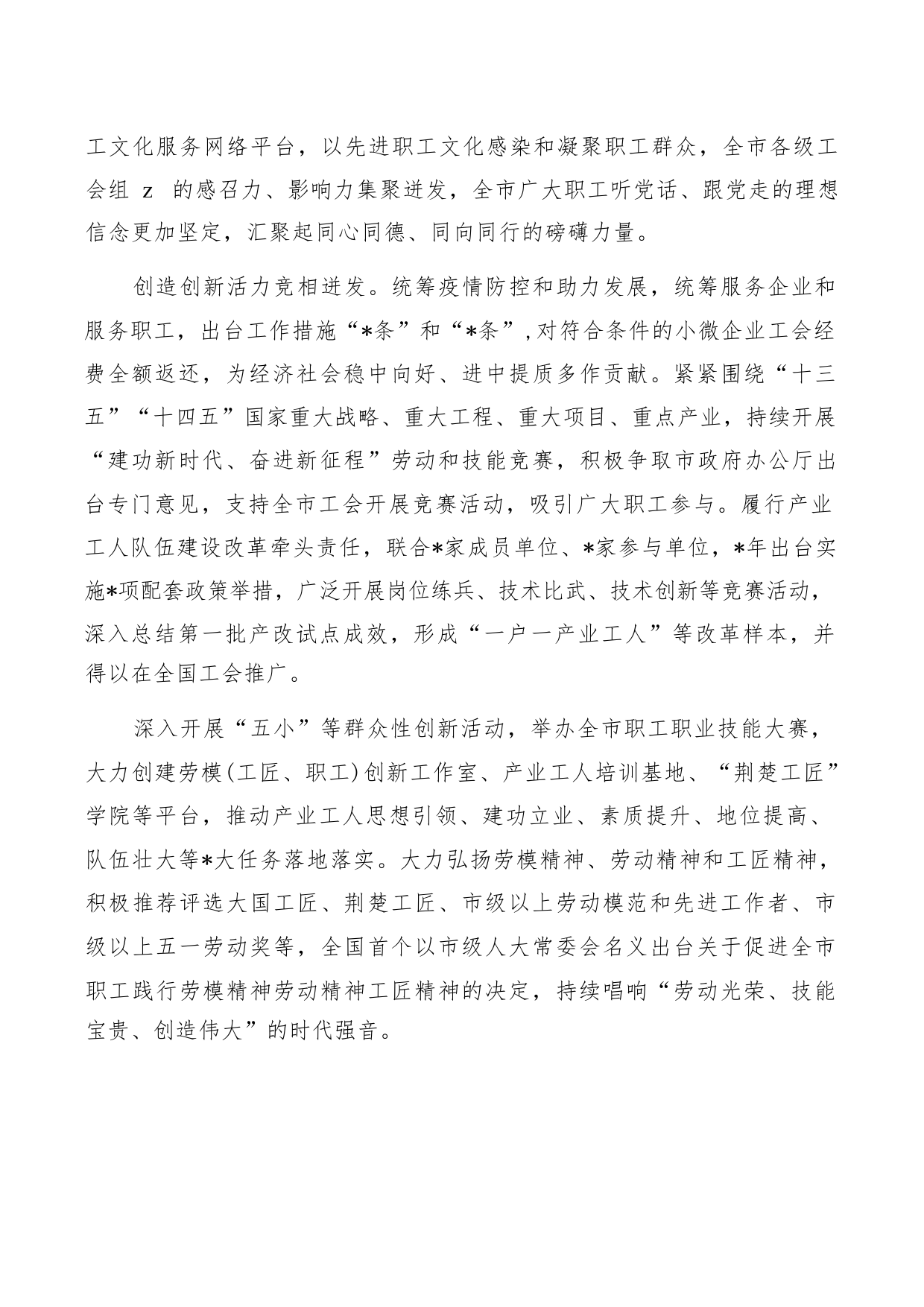 工文化服务网络平台，以先进职工文化感染和凝聚职工群众，全市各级工会组 z 的感召力、影响力集聚迸发，全市广大职工听党话、跟党走的理想信念更加坚定，汇聚起同心同德、同向同行的磅礴力量。

创造创新活力竞相迸发。统筹疫情防控和助力发展，统筹服务企业和服务职工，出台工作措施“*条”和“*条”,对符合条件的小微企业工会经费全额返还，为经济社会稳中向好、进中提质多作贡献。紧紧围绕“十三五”“十四五”国家重大战略、重大工程、重大项目、重点产业，持续开展“建功新时代、奋进新征程”劳动和技能竞赛，积极争取市政府办公厅出台专门意见，支持全市工会开展竞赛活动，吸引广大职工参与。履行产业工人队伍建设改革牵头责任，联合*家成员单位、*家参与单位，*年出台实施*项配套政策举措，广泛开展岗位练兵、技术比武、技术创新等竞赛活动，深入总结第一批产改试点成效，形成“一户一产业工人”等改革样本，并得以在全国工会推广。

深入开展“五小”等群众性创新活动，举办全市职工职业技能大赛，大力创建劳模(工匠、职工)创新工作室、产业工人培训基地、“荆楚工匠”学院等平台，推动产业工人思想引领、建功立业、素质提升、地位提高、队伍壮大等*大任务落地落实。大力弘扬劳模精神、劳动精神和工匠精神，积极推荐评选大国工匠、荆楚工匠、市级以上劳动模范和先进工作者、市级以上五一劳动奖等，全国首个以市级人大常委会名义出台关于促进全市职工践行劳模精神劳动精神工匠精神的决定，持续唱响“劳动光荣、技能宝贵、创造伟大”的时代强音。